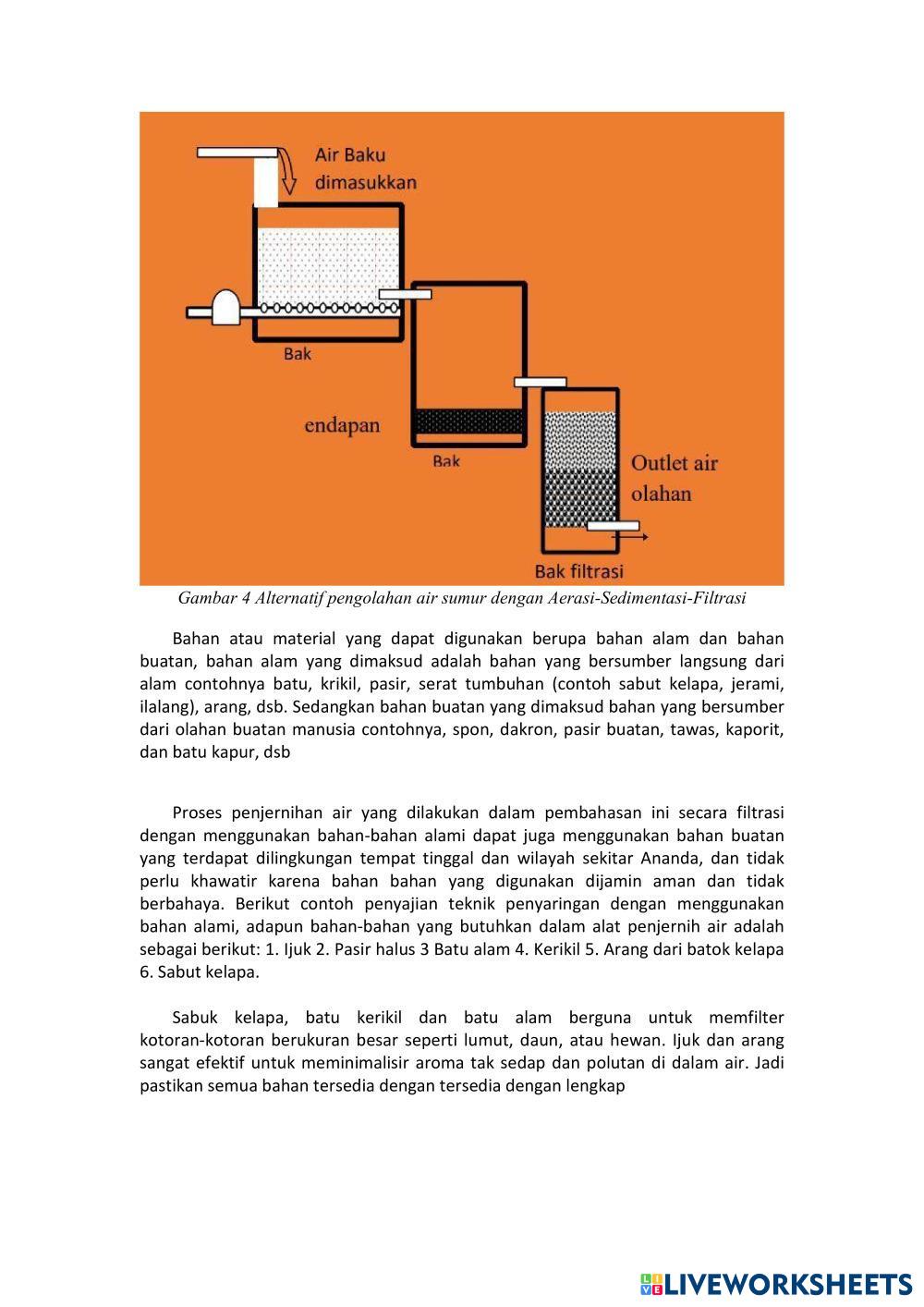 Air Baku dimasukkan

Bak

endapan

Bak

Outlet air olahan

Bak filtrasi

Gambar 4 Alternatif pengolahan air sumur dengan Aerasi-Sedimentasi-Filtrasi

Bahan atau material yang dapat digunakan berupa bahan alam dan bahan buatan, bahan alam yang dimaksud adalah bahan yang bersumber langsung dari alam contohnya batu, krikil, pasir, serat tumbuhan (contoh sabut kelapa, jerami, ilalang), arang, dsb. Sedangkan bahan buatan yang dimaksud bahan yang bersumber dari olahan buatan manusia contohnya, spon, dakron, pasir buatan, tawas, kaporit, dan batu kapur, dsb

Proses penjernihan air yang dilakukan dalam pembahasan ini secara filtrasi dengan menggunakan bahan-bahan alami dapat juga menggunakan bahan buatan yang terdapat dilingkungan tempat tinggal dan wilayah sekitar Ananda, dan tidak perlu khawatir karena bahan bahan yang digunakan dijamin aman dan tidak berbahaya. Berikut contoh penyajian teknik penyaringan dengan menggunakan bahan alami, adapun bahan-bahan yang butuhkan dalam alat penjernih air adalah sebagai berikut: 1. Ijuk 2. Pasir halus 3 Batu alam 4. Kerikil 5. Arang dari batok kelapa 6. Sabut kelapa.

Sabuk kelapa, batu kerikil dan batu alam berguna untuk memfilter kotoran-kotoran berukuran besar seperti lumut, daun, atau hewan. Ijuk dan arang sangat efektif untuk meminimalisir aroma tak sedap dan polutan di dalam air. Jadi pastikan semua bahan tersedia dengan tersedia dengan lengkap

LIVEWORKSHEETS